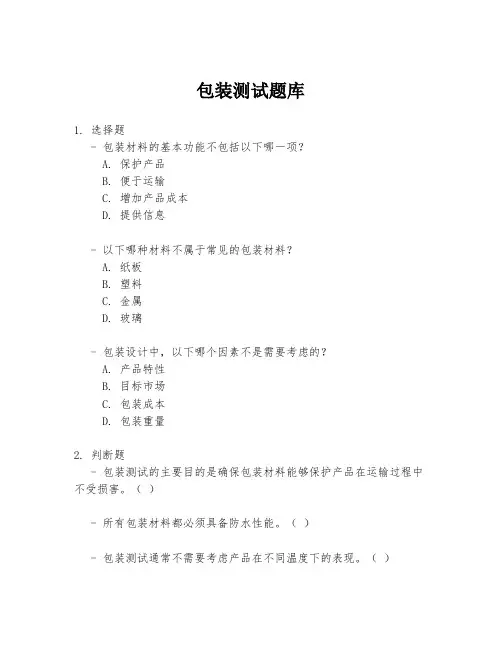 包装测试题库

1. 选择题

- 包装材料的基本功能不包括以下哪一项？

A. 保护产品

B. 便于运输

C. 增加产品成本

D. 提供信息

- 以下哪种材料不属于常见的包装材料？

A. 纸板

B. 塑料

C. 金属

D. 玻璃

- 包装设计中，以下哪个因素不是需要考虑的？

A. 产品特性

B. 目标市场

C. 包装成本

D. 包装重量

2. 判断题

- 包装测试的主要目的是确保包装材料能够保护产品在运输过程中不受损害。（ ）

- 所有包装材料都必须具备防水性能。（ ）

- 包装测试通常不需要考虑产品在不同温度下的表现。（ ）